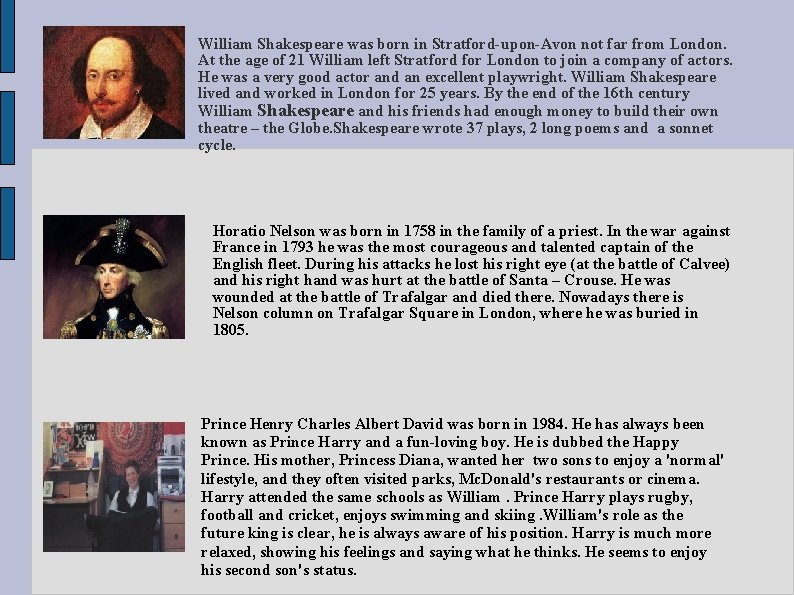 William Shakespeare was born in Stratford-upon-Avon not far from London. At the age of 21 William left Stratford for London to join a company of actors. He was a very good actor and an excellent playwright. William Shakespeare lived and worked in London for 25 years. By the end of the 16th century William Shakespeare and his friends had enough money to build their own theatre – the Globe.Shakespeare wrote 37 plays, 2 long poems and a sonnet cycle.

Horatio Nelson was born in 1758 in the family of a priest. In the war against France in 1793 he was the most courageous and talented captain of the English fleet. During his attacks he lost his right eye (at the battle of Calvee) and his right hand was hurt at the battle of Santa – Crouse. He was wounded at the battle of Trafalgar and died there. Nowadays there is Nelson column on Trafalgar Square in London, where he was buried in 1805.

Prince Henry Charles Albert David was born in 1984. He has always been known as Prince Harry and a fun-loving boy. He is dubbed the Happy Prince. His mother, Princess Diana, wanted her two sons to enjoy a 'normal' lifestyle, and they often visited parks, McDonald's restaurants or cinema. Harry attended the same schools as William . Prince Harry plays rugby, football and cricket, enjoys swimming and skiing .William's role as the future king is clear, he is always aware of his position. Harry is much more relaxed, showing his feelings and saying what he thinks. He seems to enjoy his second son's status.